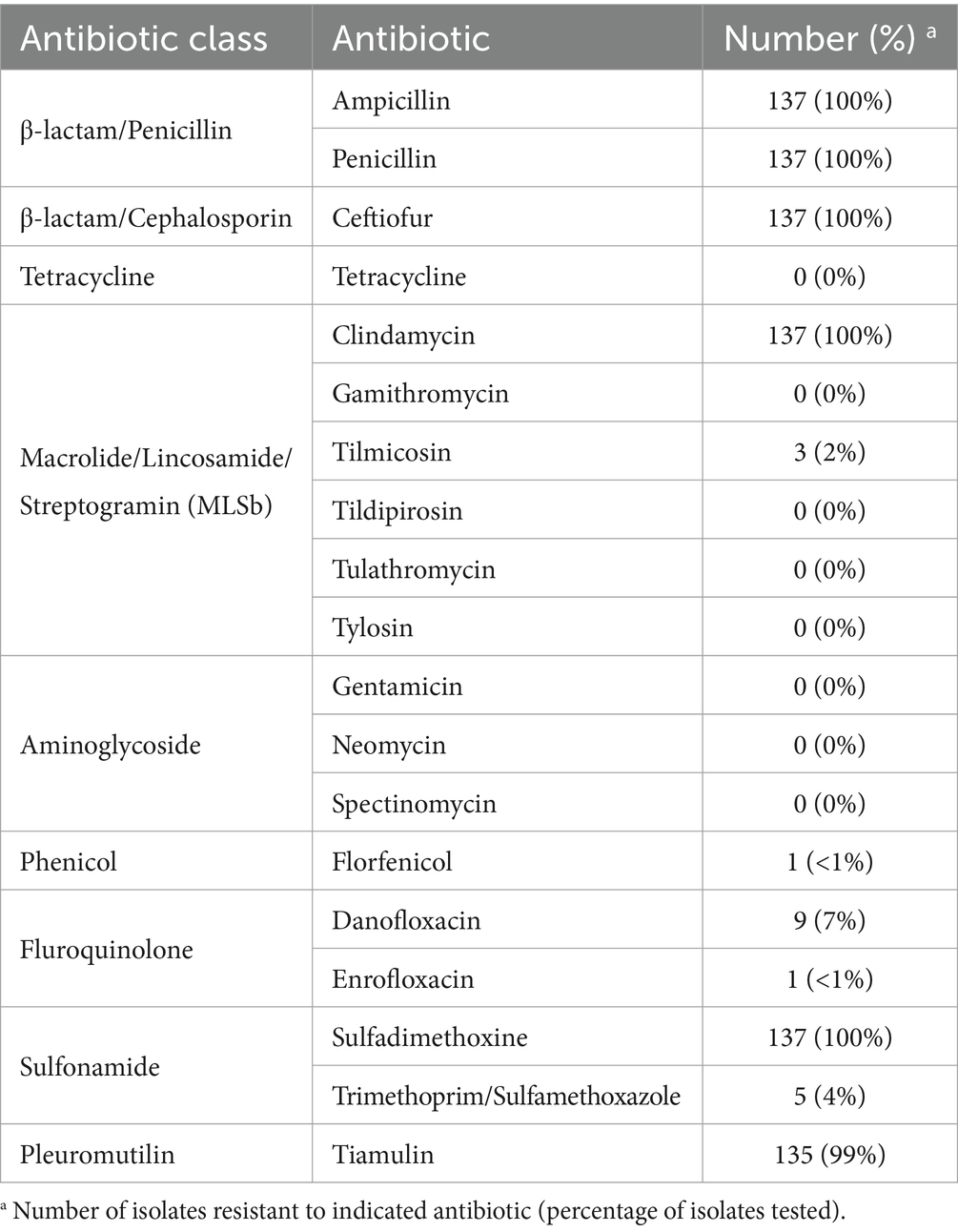 | Antibiotic class | Antibiotic | Number (%) $^a$ |
|---|---|---|
| β-lactam/Penicillin | Ampicillin | 137 (100%) |
| | Penicillin | 137 (100%) |
| β-lactam/Cephalosporin | Ceftiofur | 137 (100%) |
| Tetracycline | Tetracycline | 0 (0%) |
| Macrolide/Lincosamide/ Streptogramin (MLSb) | Clindamycin | 137 (100%) |
| | Gamithromycin | 0 (0%) |
| | Tilmicosin | 3 (2%) |
| | Tildipirosin | 0 (0%) |
| | Tulathromycin | 0 (0%) |
| | Tylosin | 0 (0%) |
| Aminoglycoside | Gentamicin | 0 (0%) |
| | Neomycin | 0 (0%) |
| | Spectinomycin | 0 (0%) |
| Phenicol | Florfenicol | 1 (<1%) |
| Fluroquinolone | Danofloxacin | 9 (7%) |
| | Enrofloxacin | 1 (<1%) |
| Sulfonamide | Sulfadimethoxine | 137 (100%) |
| | Trimethoprim/Sulfamethoxazole | 5 (4%) |
| Pleuromutilin | Tiamulin | 135 (99%) |

$^a$ Number of isolates resistant to indicated antibiotic (percentage of isolates tested).